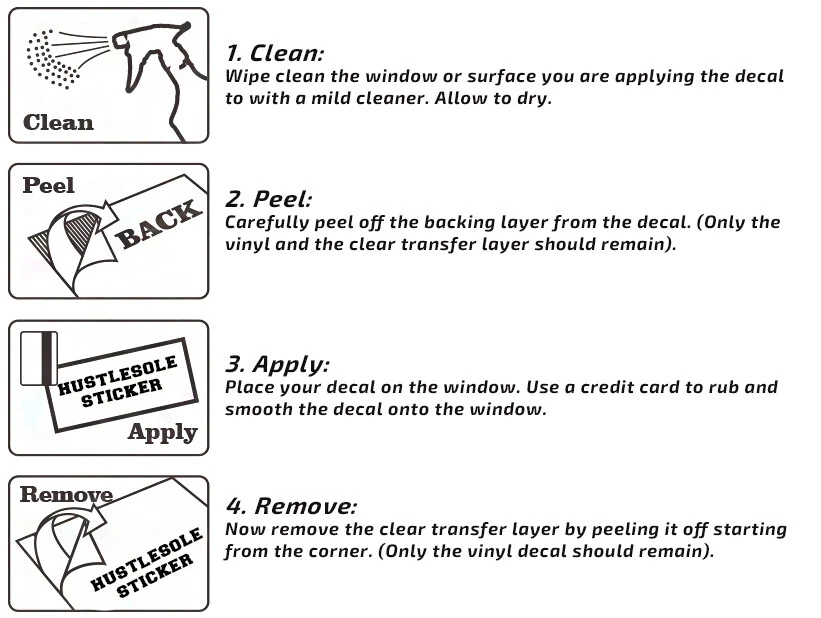 Clean

1. Clean:
Wipe clean the window or surface you are applying the decal to with a mild cleaner. Allow to dry.

Peel

BACK

2. Peel:
Carefully peel off the backing layer from the decal. (Only the vinyl and the clear transfer layer should remain).

HUSTLESOLE STICKER

Apply

3. Apply:
Place your decal on the window. Use a credit card to rub and smooth the decal onto the window.

Remove

HUSTLESOLE STICKER

4. Remove:
Now remove the clear transfer layer by peeling it off starting from the corner. (Only the vinyl decal should remain).